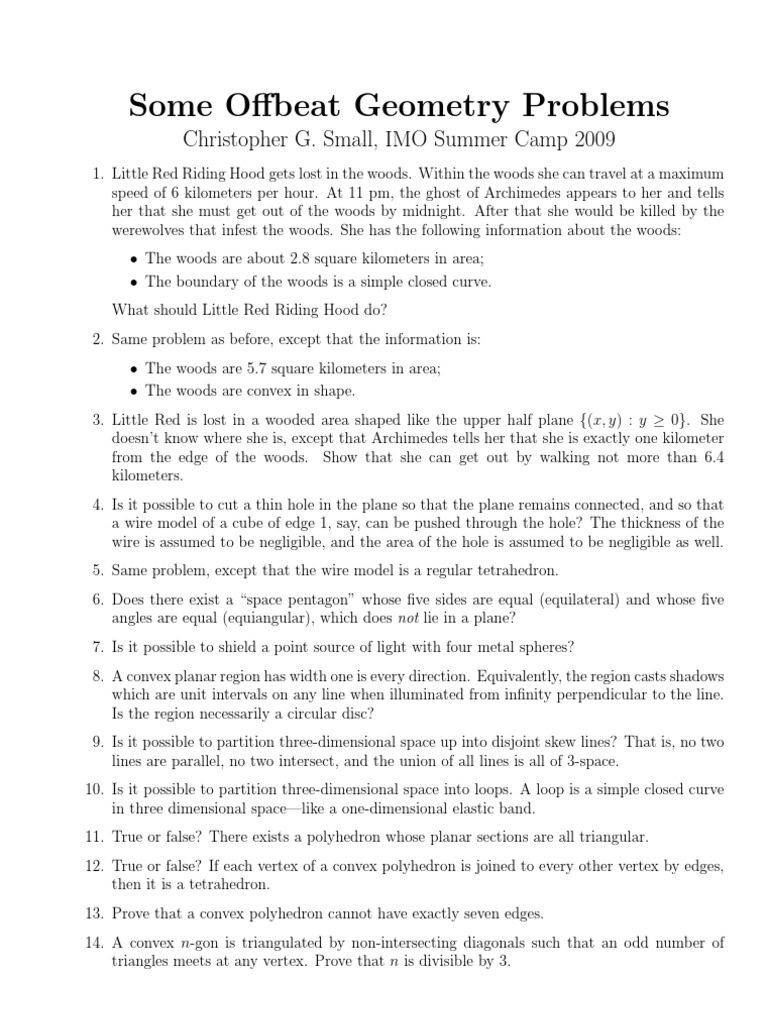 Some Offbeat Geometry Problems

Christopher G. Small, IMO Summer Camp 2009

1. Little Red Riding Hood gets lost in the woods. Within the woods she can travel at a maximum speed of 6 kilometers per hour. At 11 pm, the ghost of Archimedes appears to her and tells her that she must get out of the woods by midnight. After that she would be killed by the werewolves that infest the woods. She has the following information about the woods:

• The woods are about 2.8 square kilometers in area;
• The boundary of the woods is a simple closed curve.

What should Little Red Riding Hood do?

2. Same problem as before, except that the information is:

• The woods are 5.7 square kilometers in area;
• The woods are convex in shape.

3. Little Red is lost in a wooded area shaped like the upper half plane $\{(x, y) : y \geq 0\}$. She doesn't know where she is, except that Archimedes tells her that she is exactly one kilometer from the edge of the woods. Show that she can get out by walking not more than 6.4 kilometers.

4. Is it possible to cut a thin hole in the plane so that the plane remains connected, and so that a wire model of a cube of edge 1, say, can be pushed through the hole? The thickness of the wire is assumed to be negligible, and the area of the hole is assumed to be negligible as well.

5. Same problem, except that the wire model is a regular tetrahedron.

6. Does there exist a "space pentagon" whose five sides are equal (equilateral) and whose five angles are equal (equiangular), which does not lie in a plane?

7. Is it possible to shield a point source of light with four metal spheres?

8. A convex planar region has width one is every direction. Equivalently, the region casts shadows which are unit intervals on any line when illuminated from infinity perpendicular to the line. Is the region necessarily a circular disc?

9. Is it possible to partition three-dimensional space up into disjoint skew lines? That is, no two lines are parallel, no two intersect, and the union of all lines is all of 3-space.

10. Is it possible to partition three-dimensional space into loops. A loop is a simple closed curve in three dimensional space—like a one-dimensional elastic band.

11. True or false? There exists a polyhedron whose planar sections are all triangular.

12. True or false? If each vertex of a convex polyhedron is joined to every other vertex by edges, then it is a tetrahedron.

13. Prove that a convex polyhedron cannot have exactly seven edges.

14. A convex $n$-gon is triangulated by non-intersecting diagonals such that an odd number of triangles meets at any vertex. Prove that $n$ is divisible by 3.